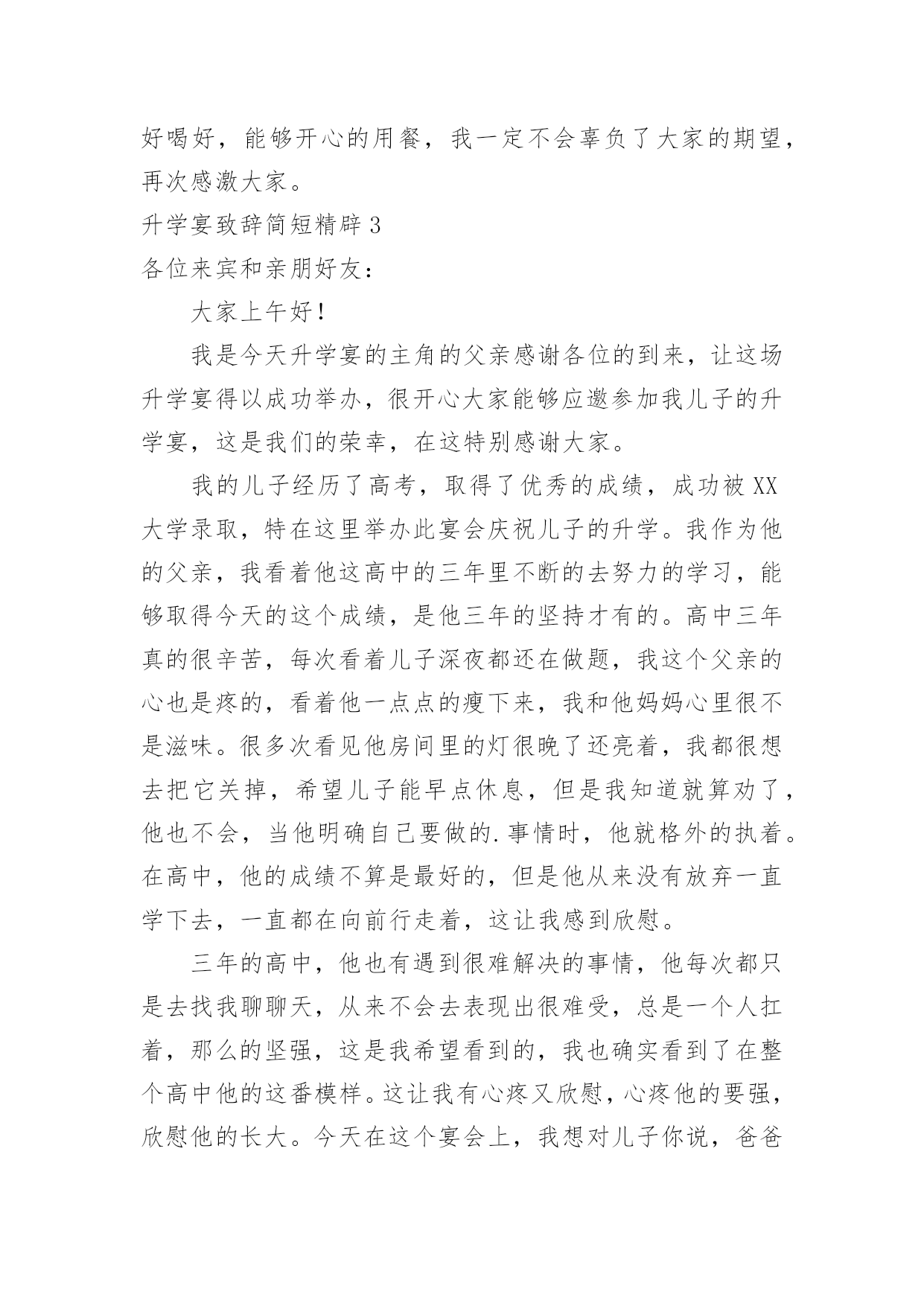 好喝好，能够开心的用餐，我一定不会辜负了大家的期望，再次感激大家。

升学宴致辞简短精辟 3

各位来宾和亲朋好友：

大家上午好！

我是今天升学宴的主角的父亲感谢各位的到来，让这场升学宴得以成功举办，很开心大家能够应邀参加我儿子的升学宴，这是我们的荣幸，在这特别感谢大家。

我的儿子经历了高考，取得了优秀的成绩，成功被 XX 大学录取，特在这里举办此宴会庆祝儿子的升学。我作为他的父亲，我看着他这高中的三年里不断的去努力的学习，能够取得今天的这个成绩，是他三年的坚持才有的。高中三年真的很辛苦，每次看着儿子深夜都还在做题，我这个父亲的心也是疼的，看着他一点点的瘦下来，我和他妈妈心里很不是滋味。很多次看见他房间里的灯很晚了还亮着，我都很想去把它关掉，希望儿子能早点休息，但是我知道就算劝了，他也不会，当他明确自己要做的.事情时，他就格外的执着。在高中，他的成绩不算是最好的，但是他从来没有放弃一直学下去，一直都在向前行走着，这让我感到欣慰。

三年的高中，他也有遇到很难解决的事情，他每次都只是去找我聊聊天，从来不会去表现出很难受，总是一个人扛着，那么的坚强，这是我希望看到的，我也确实看到了在整个高中他的这番模样。这让我有心疼又欣慰，心疼他的要强，欣慰他的长大。今天在这个宴会上，我想对儿子你说，爸爸